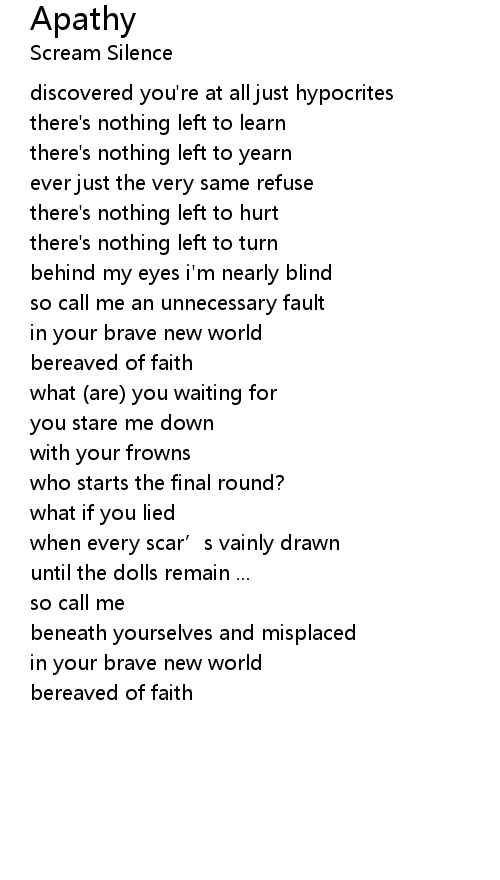 Apathy
Scream Silence

discovered you're at all just hypocrites
there's nothing left to learn
there's nothing left to yearn
ever just the very same refuse
there's nothing left to hurt
there's nothing left to turn
behind my eyes i'm nearly blind
so call me an unnecessary fault
in your brave new world
bereaved of faith
what (are) you waiting for
you stare me down
with your frowns
who starts the final round?
what if you lied
when every scar's vainly drawn
until the dolls remain ...
so call me
beneath yourselves and misplaced
in your brave new world
bereaved of faith